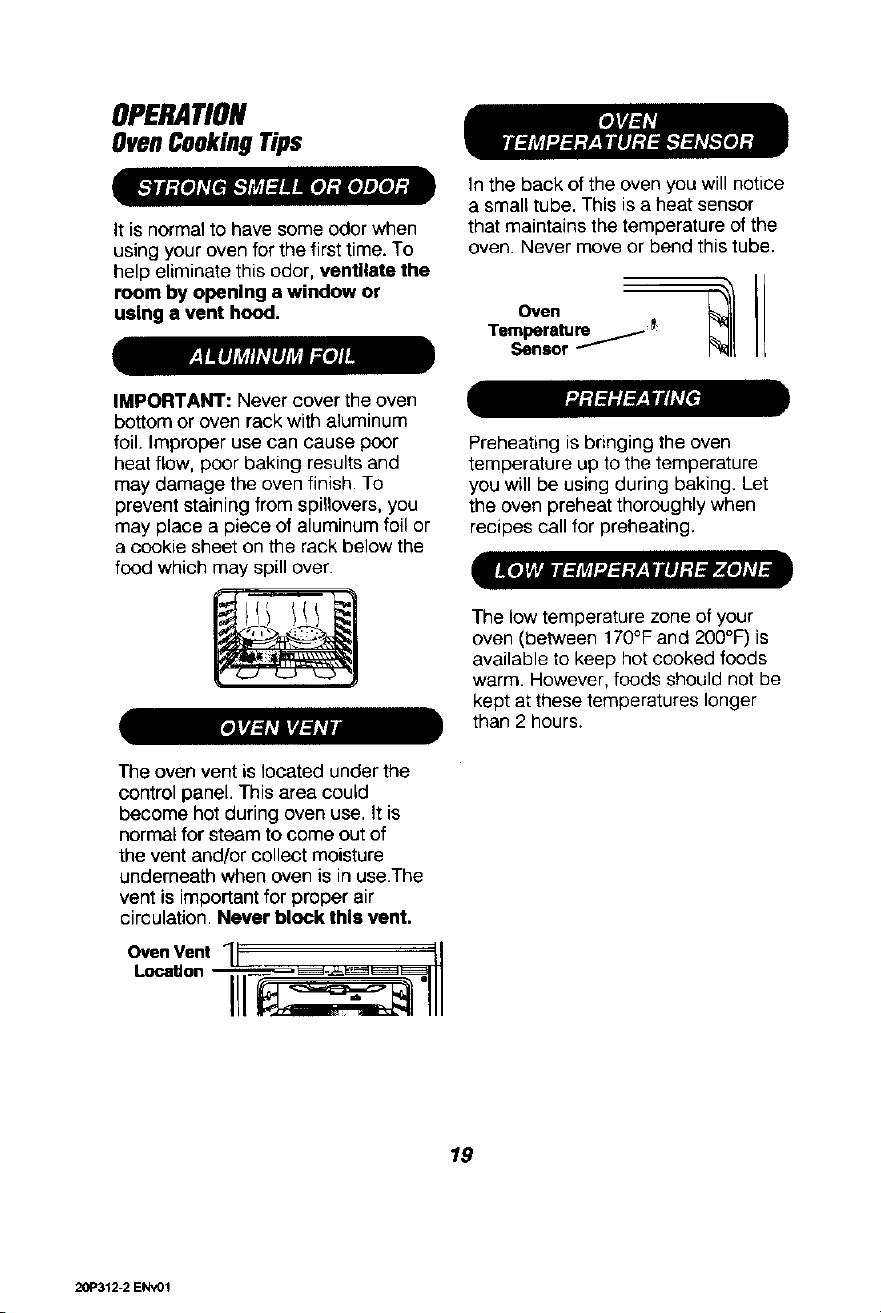 OPERATION
Oven Cooking Tips

STRONG SMELL OR ODOR

It is normal to have some odor when using your oven for the first time. To help eliminate this odor, ventilate the room by opening a window or using a vent hood.

ALUMINUM FOIL

IMPORTANT: Never cover the oven bottom or oven rack with aluminum foil. Improper use can cause poor heat flow, poor baking results and may damage the oven finish. To prevent staining from spillovers, you may place a piece of aluminum foil or a cookie sheet on the rack below the food which may spill over.

OVEN VENT

The oven vent is located under the control panel. This area could become hot during oven use. It is normal for steam to come out of the vent and/or collect moisture underneath when oven is in use.The vent is important for proper air circulation. Never block this vent.

Oven Vent
Location

OVEN
TEMPERATURE SENSOR

In the back of the oven you will notice a small tube. This is a heat sensor that maintains the temperature of the oven. Never move or bend this tube.

Oven
Temperature
Sensor

PREHEATING

Preheating is bringing the oven temperature up to the temperature you will be using during baking. Let the oven preheat thoroughly when recipes call for preheating.

LOW TEMPERATURE ZONE

The low temperature zone of your oven (between 170°F and 200°F) is available to keep hot cooked foods warm. However, foods should not be kept at these temperatures longer than 2 hours.

19

20P312-2 ENv01